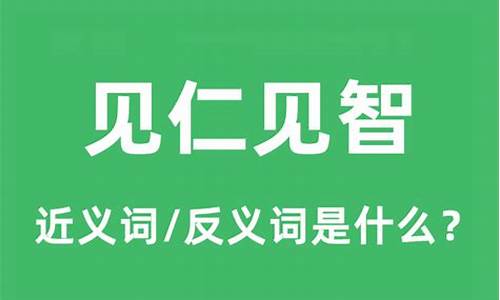 见仁见智

近义词/反义词是什么？